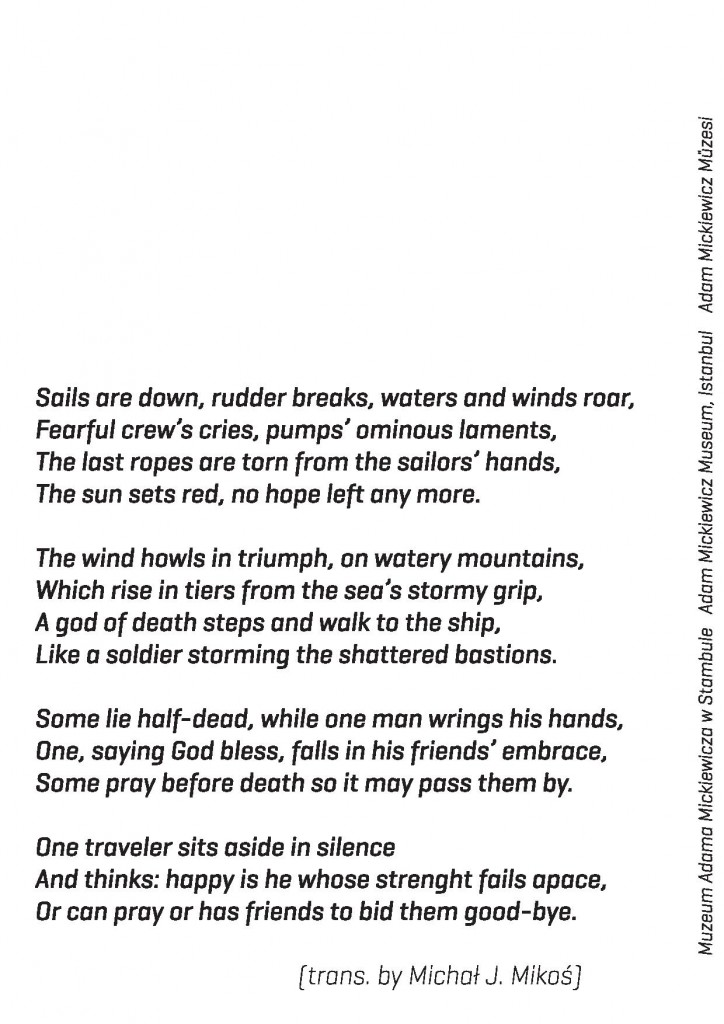 Sails are down, rudder breaks, waters and winds roar,
Fearful crew's cries, pumps' ominous laments,
The last ropes are torn from the sailors' hands,
The sun sets red, no hope left any more.

The wind howls in triumph, on watery mountains,
Which rise in tiers from the sea's stormy grip,
A god of death steps and walk to the ship,
Like a soldier storming the shattered bastions.

Some lie half-dead, while one man wrings his hands,
One, saying God bless, falls in his friends' embrace,
Some pray before death so it may pass them by.

One traveler sits aside in silence
And thinks: happy is he whose strenght fails apace,
Or can pray or has friends to bid them good-bye.

(trans. by Michał J. Mikoś)

Muzeum Adama Mickiewicza w Stambule   Adam Mickiewicz Museum, Istanbul   Adam Mickiewicz Müzesi